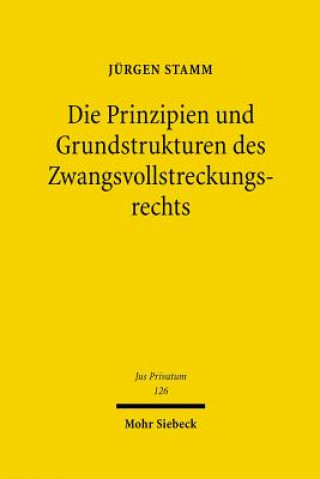 JÜRGEN STAMM

Die Prinzipien und Grundstrukturen des Zwangsvollstreckungsrechts

Jus Privatum
126

Mohr Siebeck